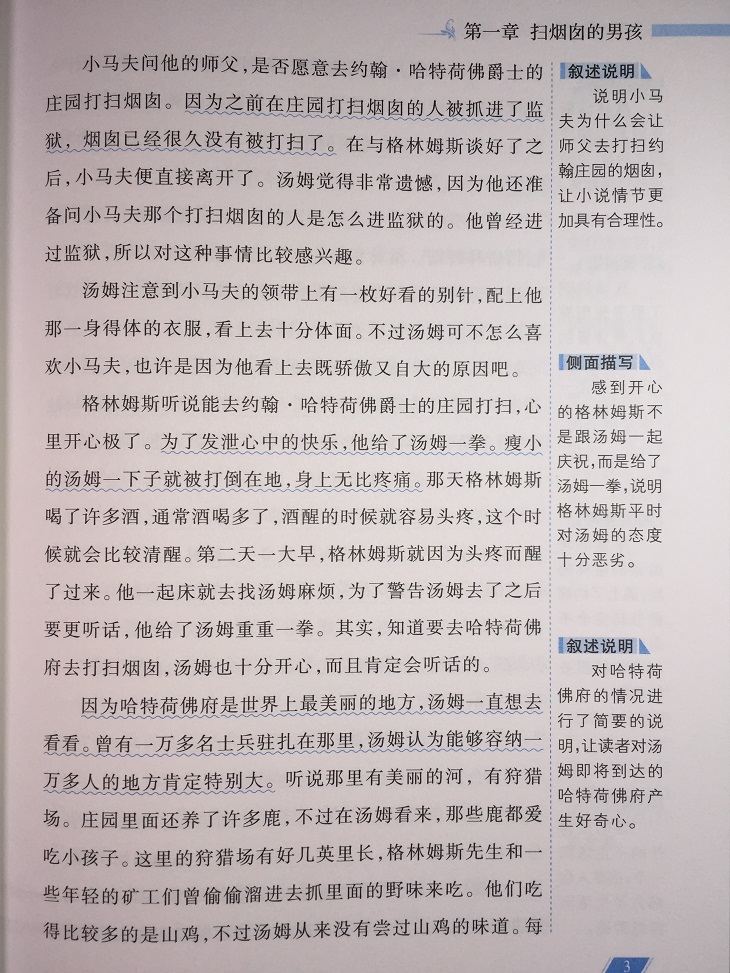 第一章 扫烟囱的男孩

小马夫问他的师父，是否愿意去约翰·哈特荷佛爵士的庄园打扫烟囱。因为之前在庄园打扫烟囱的人被抓进了监狱，烟囱已经很久没有被打扫了。在与格林姆斯谈好了之后，小马夫便直接离开了。汤姆觉得非常遗憾，因为他还准备问小马夫那个打扫烟囱的人是怎么进监狱的。他曾经进过监狱，所以对这种事情比较感兴趣。

汤姆注意到小马夫的领带上有一枚好看的别针，配上他那一身得体的衣服，看上去十分体面。不过汤姆可不怎么喜欢小马夫，也许是因为他看上去既骄傲又自大的原因吧。

格林姆斯听说能去约翰·哈特荷佛爵士的庄园打扫，心里开心极了。为了发泄心中的快乐，他给了汤姆一拳。瘦小的汤姆一下子就被打倒在地，身上无比疼痛。那天格林姆斯喝了许多酒，通常酒喝多了，酒醒的时候就容易头疼，这个时候就会比较清醒。第二天一大早，格林姆斯就因为头疼而醒了过来。他一起床就去找汤姆麻烦，为了警告汤姆去了之后要更听话，他给了汤姆重重一拳。其实，知道要去哈特荷佛府去打扫烟囱，汤姆也十分开心，而且肯定会听话的。

因为哈特荷佛府是世界上最美丽的地方，汤姆一直想去看看。曾有一万多名士兵驻扎在那里，汤姆认为能够容纳一万多人的地方肯定特别大。听说那里有美丽的河，有狩猎场。庄园里面还养了许多鹿，不过在汤姆看来，那些鹿都爱吃小孩子。这里的狩猎场有好几英里长，格林姆斯先生和一些年轻的矿工们曾偷偷溜进去抓里面的野味来吃。他们吃得比较多的是山鸡，不过汤姆从来没有尝过山鸡的味道。每

叙述说明
说明小马夫为什么会让师父去打扫约翰庄园的烟囱，让小说情节更加具有合理性。

侧面描写
感到开心的格林姆斯不是跟汤姆一起庆祝，而是给了汤姆一拳，说明格林姆斯平时对汤姆的态度十分恶劣。

叙述说明
对哈特荷佛府的情况进行了简要的说明，让读者对汤姆即将到达的哈特荷佛府产生好奇心。

3